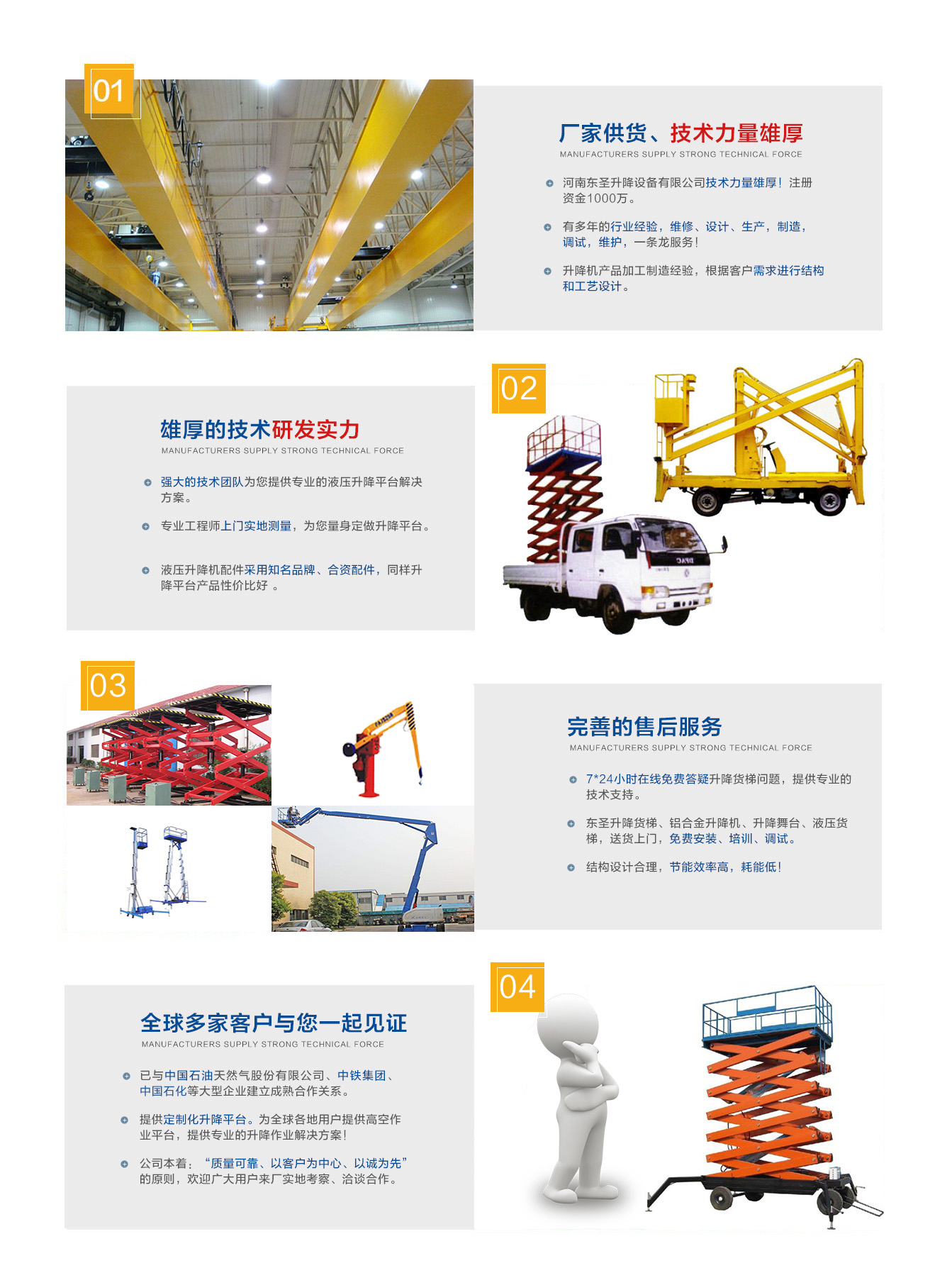 01

厂家供货、技术力量雄厚
MANUFACTURERS SUPPLY STRONG TECHNICAL FORCE

河南东圣升降设备有限公司技术力量雄厚！注册资金1000万。

有多年的行业经验，维修、设计、生产，制造，调试，维护，一条龙服务！

升降机产品加工制造经验，根据客户需求进行结构和工艺设计。

02

雄厚的技术研发实力
MANUFACTURERS SUPPLY STRONG TECHNICAL FORCE

强大的技术团队为您提供专业的液压升降平台解决方案。

专业工程师上门实地测量，为您量身定做升降平台。

液压升降机配件采用知名品牌、合资配件，同样升降平台产品性价比好 。

03

完善的售后服务
MANUFACTURERS SUPPLY STRONG TECHNICAL FORCE

7*24小时在线免费答疑升降货梯问题，提供专业的技术支持。

东圣升降货梯、铝合金升降机、升降舞台、液压货梯，送货上门，免费安装、培训、调试。

结构设计合理，节能效率高，耗能低！

04

全球多家客户与您一起见证
MANUFACTURERS SUPPLY STRONG TECHNICAL FORCE

已与中国石油天然气股份有限公司、中铁集团、中国石化等大型企业建立成熟合作关系。

提供定制化升降平台。为全球各地用户提供高空作业平台，提供专业的升降作业解决方案！

公司本着：“质量可靠、以客户为中心、以诚为先”的原则，欢迎广大用户来厂实地考察、洽谈合作。